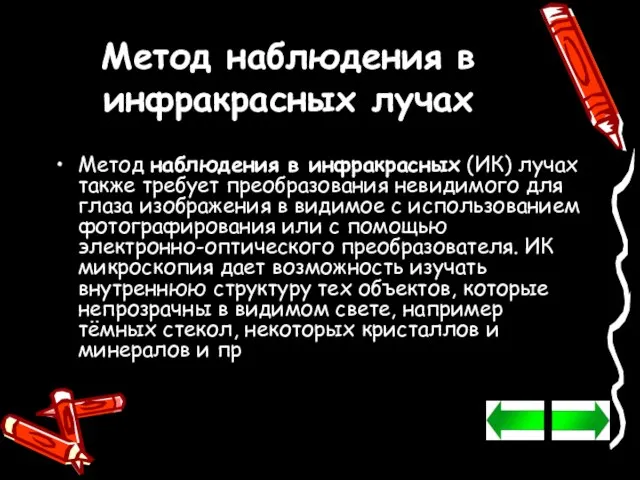 Метод наблюдения в инфракрасных лучах

• Метод наблюдения в инфракрасных (ИК) лучах также требует преобразования невидимого для глаза изображения в видимое с использованием фотографирования или с помощью электронно-оптического преобразователя. ИК микроскопия дает возможность изучать внутреннюю структуру тех объектов, которые непрозрачны в видимом свете, например тёмных стекол, некоторых кристаллов и минералов и пр